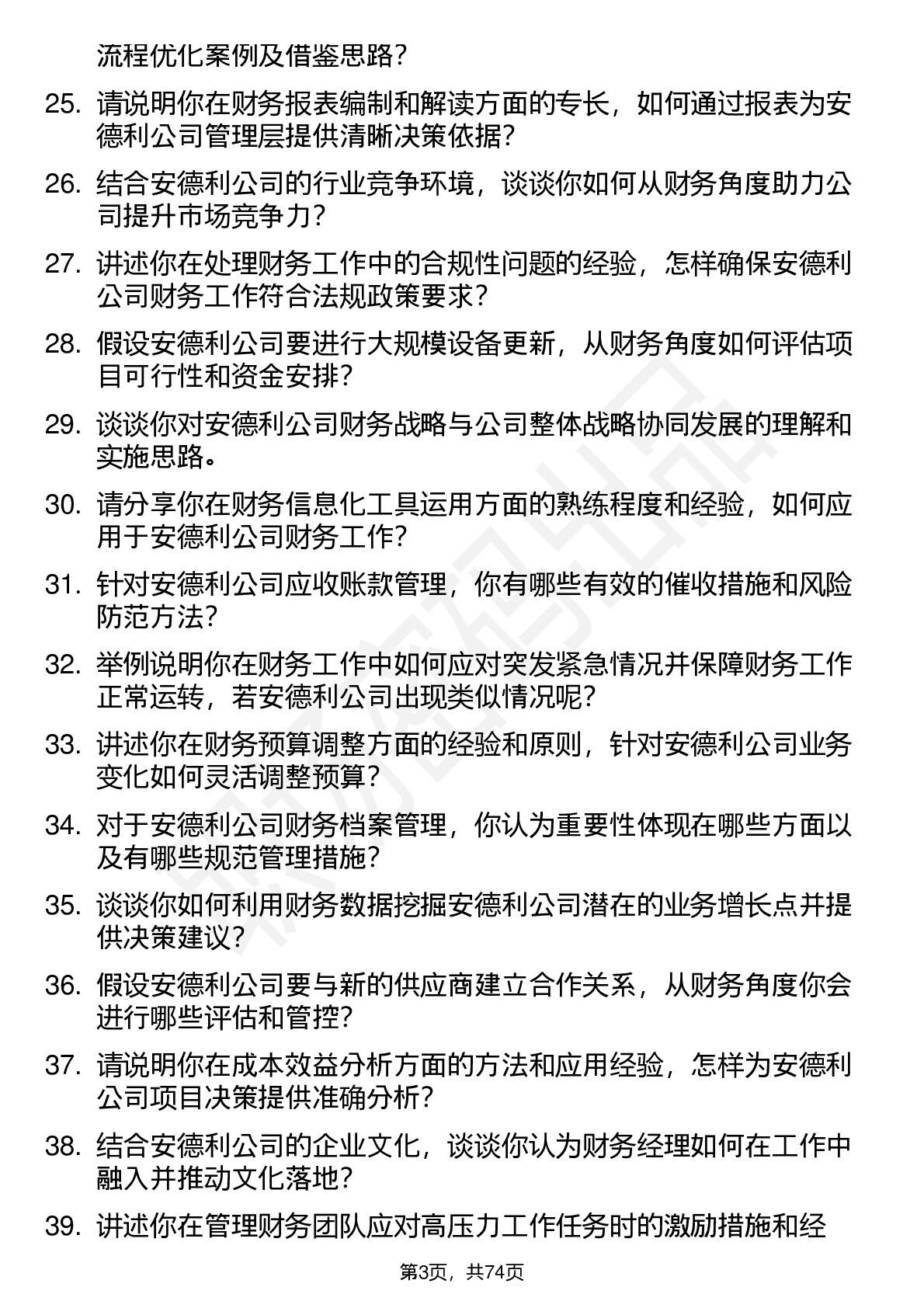 流程优化案例及借鉴思路？

25. 请说明你在财务报表编制和解读方面的专长，如何通过报表为安德利公司管理层提供清晰决策依据？

26. 结合安德利公司的行业竞争环境，谈谈你如何从财务角度助力公司提升市场竞争力？

27. 讲述你在处理财务工作中的合规性问题的经验，怎样确保安德利公司财务工作符合法规政策要求？

28. 假设安德利公司要进行大规模设备更新，从财务角度如何评估项目可行性和资金安排？

29. 谈谈你对安德利公司财务战略与公司整体战略协同发展的理解和实施思路。

30. 请分享你在财务信息化工具运用方面的熟练程度和经验，如何应用于安德利公司财务工作？

31. 针对安德利公司应收账款管理，你有哪些有效的催收措施和风险防范方法？

32. 举例说明你在财务工作中如何应对突发紧急情况并保障财务工作正常运转，若安德利公司出现类似情况呢？

33. 讲述你在财务预算调整方面的经验和原则，针对安德利公司业务变化如何灵活调整预算？

34. 对于安德利公司财务档案管理，你认为重要性体现在哪些方面以及有哪些规范管理措施？

35. 谈谈你如何利用财务数据挖掘安德利公司潜在的业务增长点并提供决策建议？

36. 假设安德利公司要与新的供应商建立合作关系，从财务角度你会进行哪些评估和管控？

37. 请说明你在成本效益分析方面的方法和应用经验，怎样为安德利公司项目决策提供准确分析？

38. 结合安德利公司的企业文化，谈谈你认为财务经理如何在工作中融入并推动文化落地？

39. 讲述你在管理财务团队应对高压力工作任务时的激励措施和经

第3页，共74页